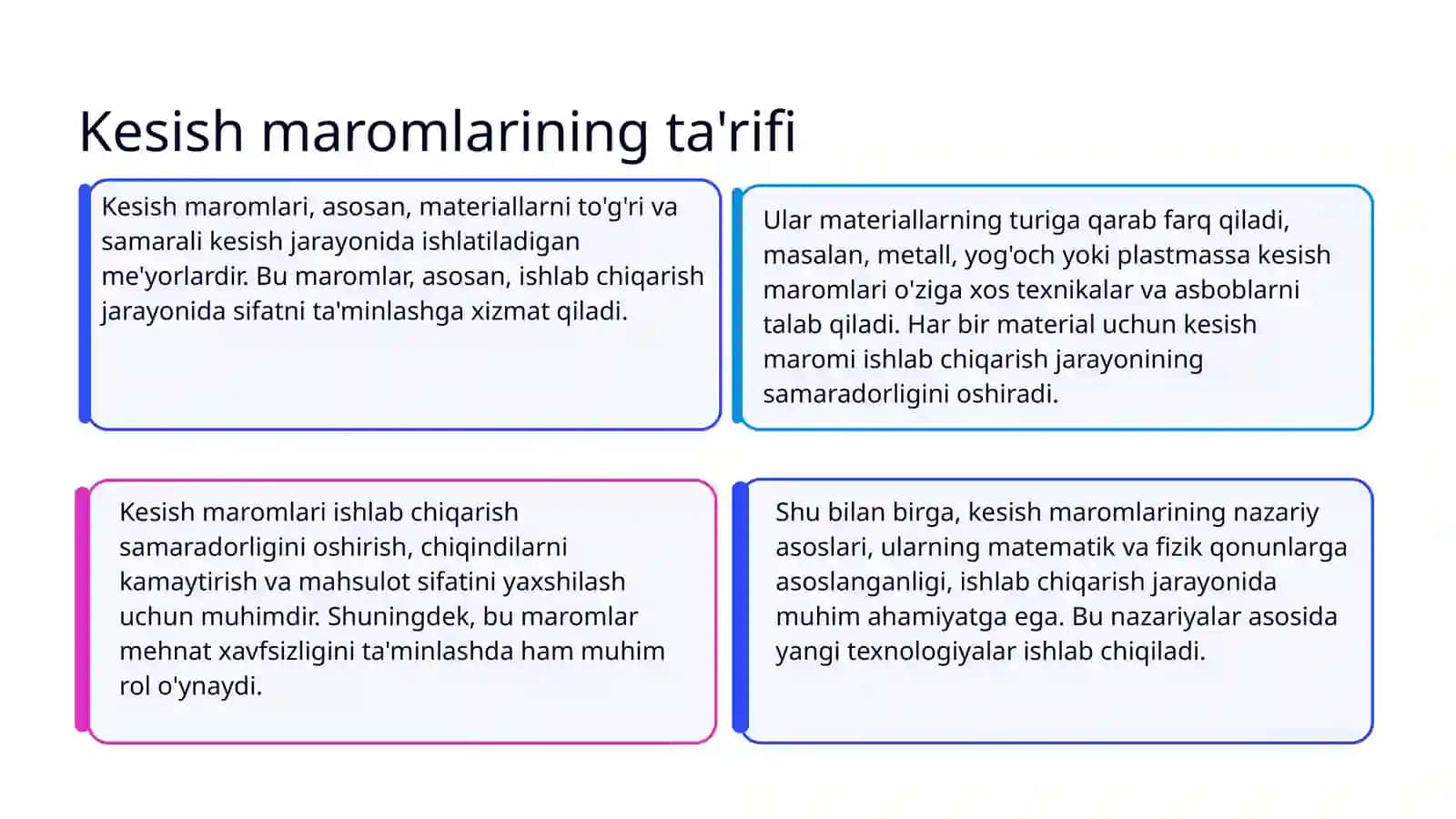 Kesish maromlarining ta'rifi

Kesish maromlari, asosan, materiallarni to'g'ri va samarali kesish jarayonida ishlatiladigan me'yorlardir. Bu maromlar, asosan, ishlab chiqarish jarayonida sifatni ta'minlashga xizmat qiladi.

Ular materiallarning turiga qarab farq qiladi, masalan, metall, yog'och yoki plastmassa kesish maromlari o'ziga xos texnikalar va asboblarni talab qiladi. Har bir material uchun kesish maromi ishlab chiqarish jarayonining samaradorligini oshiradi.

Kesish maromlari ishlab chiqarish samaradorligini oshirish, chiqindilarni kamaytirish va mahsulot sifatini yaxshilash uchun muhimdir. Shuningdek, bu maromlar mehnat xavfsizligini ta'minlashda ham muhim rol o'ynaydi.

Shu bilan birga, kesish maromlarining nazariy asoslari, ularning matematik va fizik qonunlarga asoslanganligi, ishlab chiqarish jarayonida muhim ahamiyatga ega. Bu nazariyalar asosida yangi texnologiyalar ishlab chiqiladi.